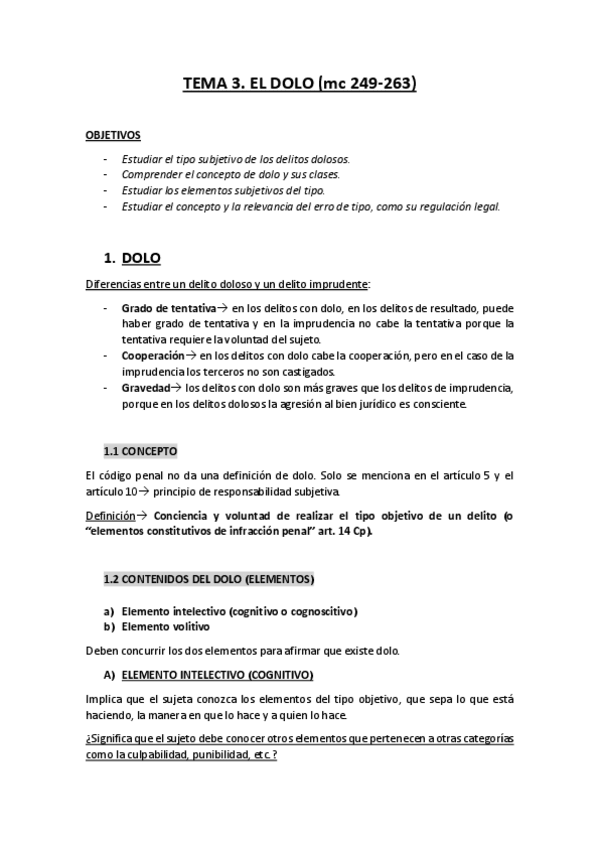 TEMA 3. EL DOLO (mc 249-263)

OBJETIVOS

- Estudiar el tipo subjetivo de los delitos dolosos.
- Comprender el concepto de dolo y sus clases.
- Estudiar los elementos subjetivos del tipo.
- Estudiar el concepto y la relevancia del erro de tipo, como su regulación legal.

1. DOLO

Diferencias entre un delito doloso y un delito imprudente:

- Grado de tentativa→ en los delitos con dolo, en los delitos de resultado, puede haber grado de tentativa y en la imprudencia no cabe la tentativa porque la tentativa requiere la voluntad del sujeto.
- Cooperación→ en los delitos con dolo cabe la cooperación, pero en el caso de la imprudencia los terceros no son castigados.
- Gravedad→ los delitos con dolo son más graves que los delitos de imprudencia, porque en los delitos dolosos la agresión al bien jurídico es consciente.

1.1 CONCEPTO

El código penal no da una definición de dolo. Solo se menciona en el artículo 5 y el artículo 10→ principio de responsabilidad subjetiva.

Definición→ Conciencia y voluntad de realizar el tipo objetivo de un delito (o "elementos constitutivos de infracción penal" art. 14 Cp).

1.2 CONTENIDOS DEL DOLO (ELEMENTOS)

a) Elemento intelectivo (cognitivo o cognoscitivo)
b) Elemento volitivo

Deben concurrir los dos elementos para afirmar que existe dolo.

A) ELEMENTO INTELECTIVO (COGNITIVO)

Implica que el sujeta conozca los elementos del tipo objetivo, que sepa lo que está haciendo, la manera en que lo hace y a quien lo hace.

¿Significa que el sujeto debe conocer otros elementos que pertenecen a otras categorías como la culpabilidad, punibilidad, etc.?